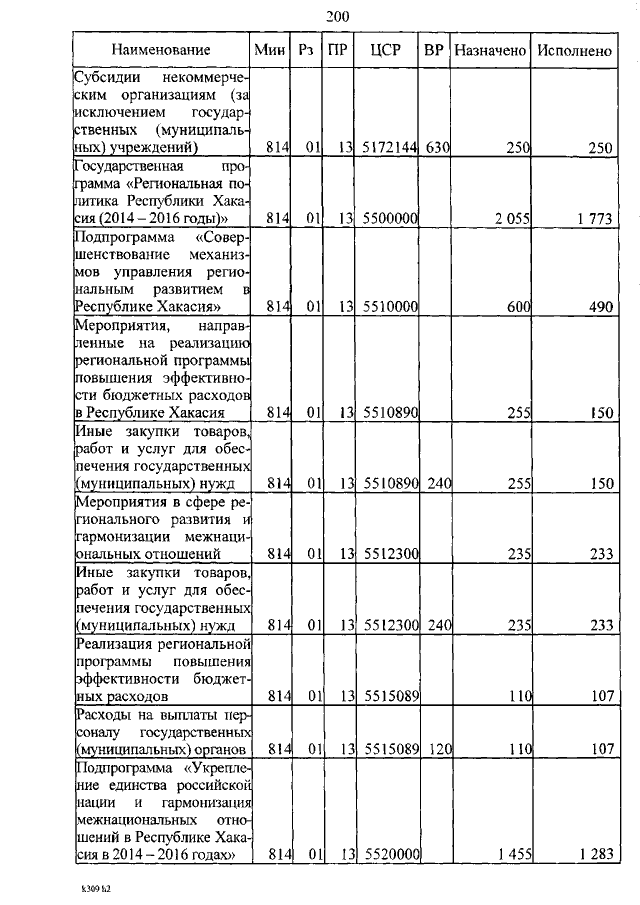 200

| Наименование | Мин | Рз | ПР | ЦСР | ВР | Назначено | Исполнено |
|---|---|---|---|---|---|---|---|
| Субсидии некоммерческим организациям (за исключением государственных (муниципальных) учреждений) | 814 | 01 | 13 | 5172144 | 630 | 250 | 250 |
| Государственная программа «Региональная политика Республики Хакасия (2014 – 2016 годы)» | 814 | 01 | 13 | 5500000 | | 2 055 | 1 773 |
| Подпрограмма «Совершенствование механизмов управления региональным развитием в Республике Хакасия» | 814 | 01 | 13 | 5510000 | | 600 | 490 |
| Мероприятия, направленные на реализацию региональной программы повышения эффективности бюджетных расходов в Республике Хакасия | 814 | 01 | 13 | 5510890 | | 255 | 150 |
| Иные закупки товаров, работ и услуг для обеспечения государственных (муниципальных) нужд | 814 | 01 | 13 | 5510890 | 240 | 255 | 150 |
| Мероприятия в сфере регионального развития и гармонизации межнациональных отношений | 814 | 01 | 13 | 5512300 | | 235 | 233 |
| Иные закупки товаров, работ и услуг для обеспечения государственных (муниципальных) нужд | 814 | 01 | 13 | 5512300 | 240 | 235 | 233 |
| Реализация региональной программы повышения эффективности бюджетных расходов | 814 | 01 | 13 | 5515089 | | 110 | 107 |
| Расходы на выплаты персоналу государственных (муниципальных) органов | 814 | 01 | 13 | 5515089 | 120 | 110 | 107 |
| Подпрограмма «Укрепление единства российской нации и гармонизация межнациональных отношений в Республике Хакасия в 2014 – 2016 годах» | 814 | 01 | 13 | 5520000 | | 1 455 | 1 283 |

k309 h2